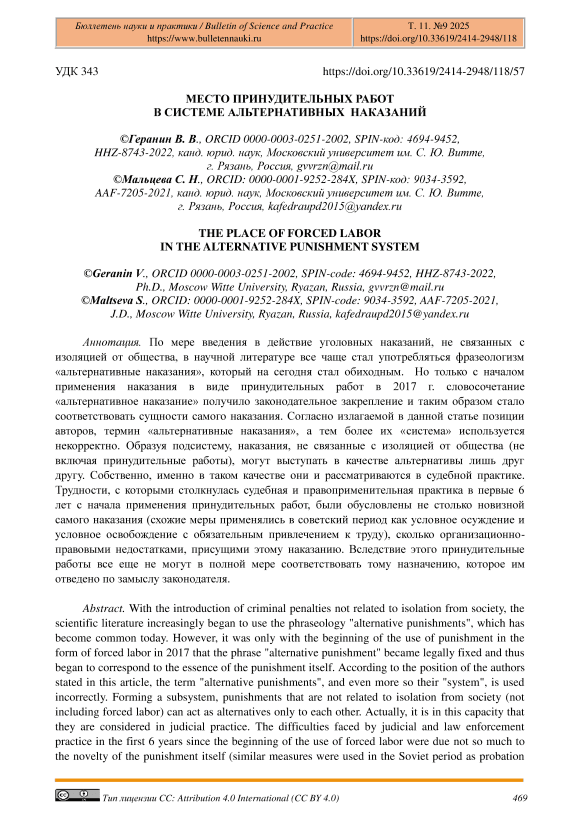 Бюллетень науки и практики / Bulletin of Science and Practice
https://www.bulletennauki.ru

Т. 11. №9 2025
https://doi.org/10.33619/2414-2948/118

УДК 343

https://doi.org/10.33619/2414-2948/118/57

МЕСТО ПРИНУДИТЕЛЬНЫХ РАБОТ В СИСТЕМЕ АЛЬТЕРНАТИВНЫХ НАКАЗАНИЙ

©Геранин В. В., ORCID 0000-0003-0251-2002, SPIN-код: 4694-9452, HHZ-8743-2022, канд. юрид. наук, Московский университет им. С. Ю. Витте, г. Рязань, Россия, gvvrzn@mail.ru
©Мальцева С. Н., ORCID: 0000-0001-9252-284X, SPIN-код: 9034-3592, AAF-7205-2021, канд. юрид. наук, Московский университет им. С. Ю. Витте, г. Рязань, Россия, kafedraupd2015@yandex.ru

THE PLACE OF FORCED LABOR IN THE ALTERNATIVE PUNISHMENT SYSTEM

©Geranin V., ORCID 0000-0003-0251-2002, SPIN-code: 4694-9452, HHZ-8743-2022, Ph.D., Moscow Witte University, Ryazan, Russia, gvvrzn@mail.ru
©Maltseva S., ORCID: 0000-0001-9252-284X, SPIN-code: 9034-3592, AAF-7205-2021, J.D., Moscow Witte University, Ryazan, Russia, kafedraupd2015@yandex.ru

Аннотация. По мере введения в действие уголовных наказаний, не связанных с изоляцией от общества, в научной литературе все чаще стал употребляться фразеологизм «альтернативные наказания», который на сегодня стал обиходным. Но только с началом применения наказания в виде принудительных работ в 2017 г. словосочетание «альтернативное наказание» получило законодательное закрепление и таким образом стало соответствовать сущности самого наказания. Согласно излагаемой в данной статье позиции авторов, термин «альтернативные наказания», а тем более их «система» используется некорректно. Образуя подсистему, наказания, не связанные с изоляцией от общества (не включая принудительные работы), могут выступать в качестве альтернативы лишь друг другу. Собственно, именно в таком качестве они и рассматриваются в судебной практике. Трудности, с которыми столкнулась судебная и правоприменительная практика в первые 6 лет с начала применения принудительных работ, были обусловлены не столько новизной самого наказания (схожие меры применялись в советский период как условное осуждение и условное освобождение с обязательным привлечением к труду), сколько организационно-правовыми недостатками, присущими этому наказанию. Вследствие этого принудительные работы все еще не могут в полной мере соответствовать тому назначению, которое им отведено по замыслу законодателя.

Abstract. With the introduction of criminal penalties not related to isolation from society, the scientific literature increasingly began to use the phraseology "alternative punishments", which has become common today. However, it was only with the beginning of the use of punishment in the form of forced labor in 2017 that the phrase "alternative punishment" became legally fixed and thus began to correspond to the essence of the punishment itself. According to the position of the authors stated in this article, the term "alternative punishments", and even more so their "system", is used incorrectly. Forming a subsystem, punishments that are not related to isolation from society (not including forced labor) can act as alternatives only to each other. Actually, it is in this capacity that they are considered in judicial practice. The difficulties faced by judicial and law enforcement practice in the first 6 years since the beginning of the use of forced labor were due not so much to the novelty of the punishment itself (similar measures were used in the Soviet period as probation

Тип лицензии CC: Attribution 4.0 International (CC BY 4.0)

469